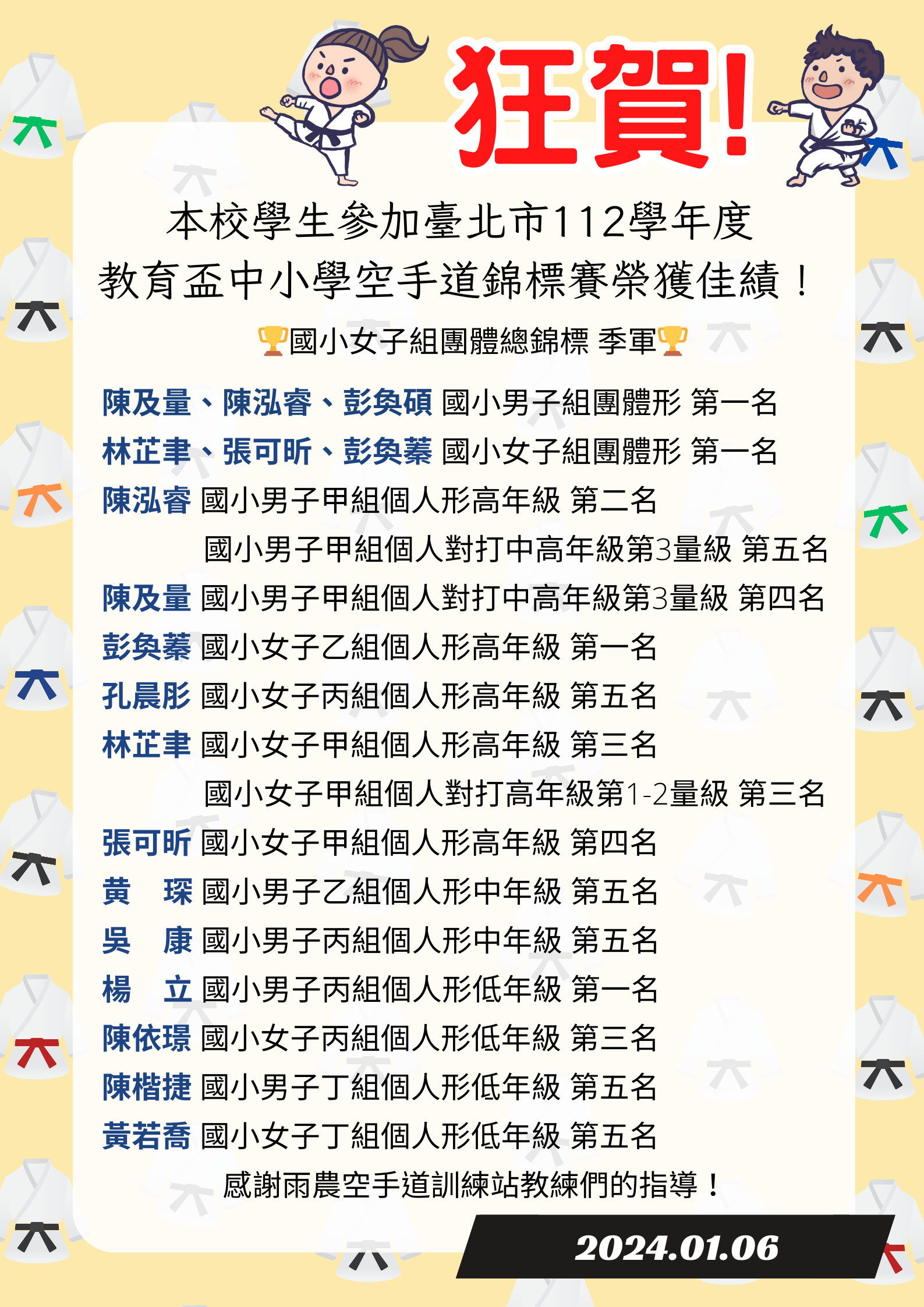 狂賀!

本校學生參加臺北市112學年度
教育盃中小學空手道錦標賽榮獲佳績！

🏆國小女子組團體總錦標 季軍🏆

陳及量、陳泓睿、彭奐碩 國小男子組團體形 第一名
林芷聿、張可昕、彭奐蓁 國小女子組團體形 第一名
陳泓睿 國小男子甲組個人形高年級 第二名
國小男子甲組個人對打中高年級第3量級 第五名
陳及量 國小男子甲組個人對打中高年級第3量級 第四名
彭奐蓁 國小女子乙組個人形高年級 第一名
孔晨彤 國小女子丙組個人形高年級 第五名
林芷聿 國小女子甲組個人形高年級 第三名
國小女子甲組個人對打高年級第1-2量級 第三名
張可昕 國小女子甲組個人形高年級 第四名
黃 琛 國小男子乙組個人形中年級 第五名
吳 康 國小男子丙組個人形中年級 第五名
楊 立 國小男子丙組個人形低年級 第一名
陳依璟 國小女子丙組個人形低年級 第三名
陳楷捷 國小男子丁組個人形低年級 第五名
黃若喬 國小女子丁組個人形低年級 第五名
感謝雨農空手道訓練站教練們的指導！

2024.01.06